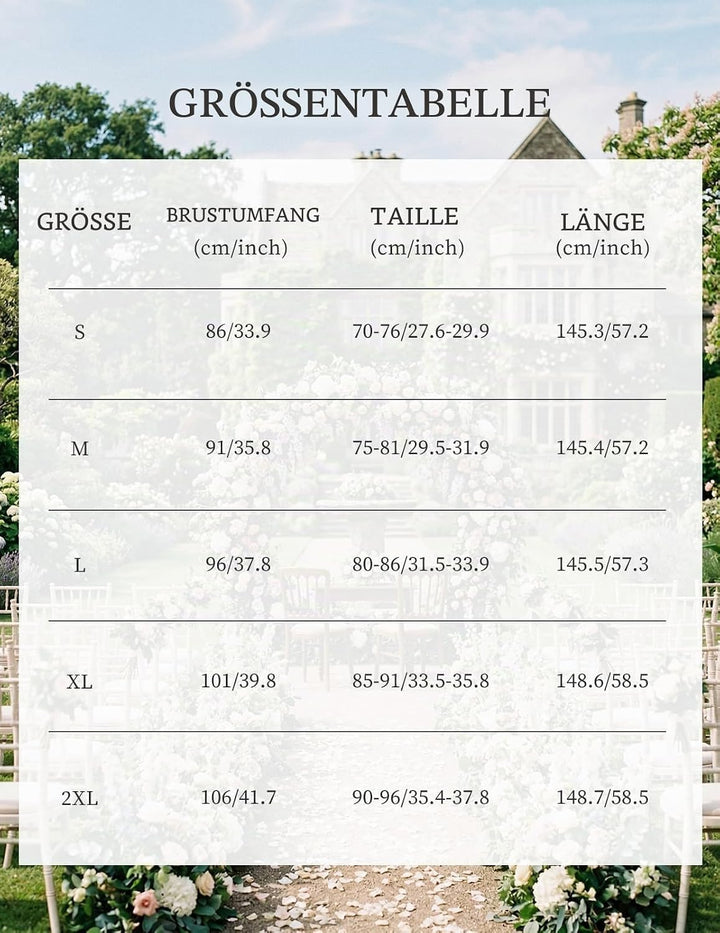 GRÖSSENTABELLE

| GRÖSSE | BRUSTUMFANG (cm/inch) | TAILLE (cm/inch) | LÄNGE (cm/inch) |
|---|---|---|---|
| S | 86/33.9 | 70-76/27.6-29.9 | 145.3/57.2 |
| M | 91/35.8 | 75-81/29.5-31.9 | 145.4/57.2 |
| L | 96/37.8 | 80-86/31.5-33.9 | 145.5/57.3 |
| XL | 101/39.8 | 85-91/33.5-35.8 | 148.6/58.5 |
| 2XL | 106/41.7 | 90-96/35.4-37.8 | 148.7/58.5 |